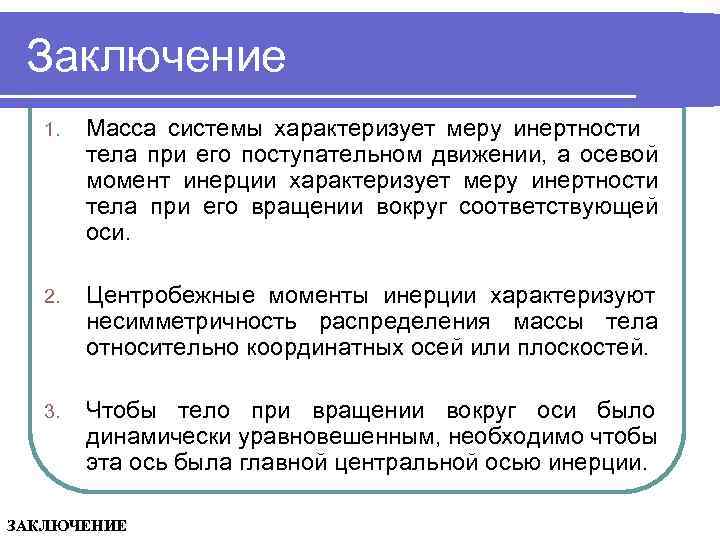 Заключение

1. Масса системы характеризует меру инертности тела при его поступательном движении, а осевой момент инерции характеризует меру инертности тела при его вращении вокруг соответствующей оси.

2. Центробежные моменты инерции характеризуют несимметричность распределения массы тела относительно координатных осей или плоскостей.

3. Чтобы тело при вращении вокруг оси было динамически уравновешенным, необходимо чтобы эта ось была главной центральной осью инерции.

ЗАКЛЮЧЕНИЕ